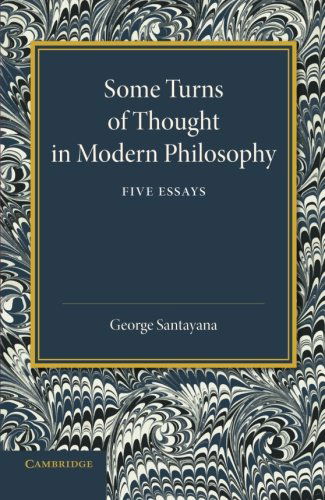 Some Turns of Thought in Modern Philosophy

FIVE ESSAYS

George Santayana

CAMBRIDGE